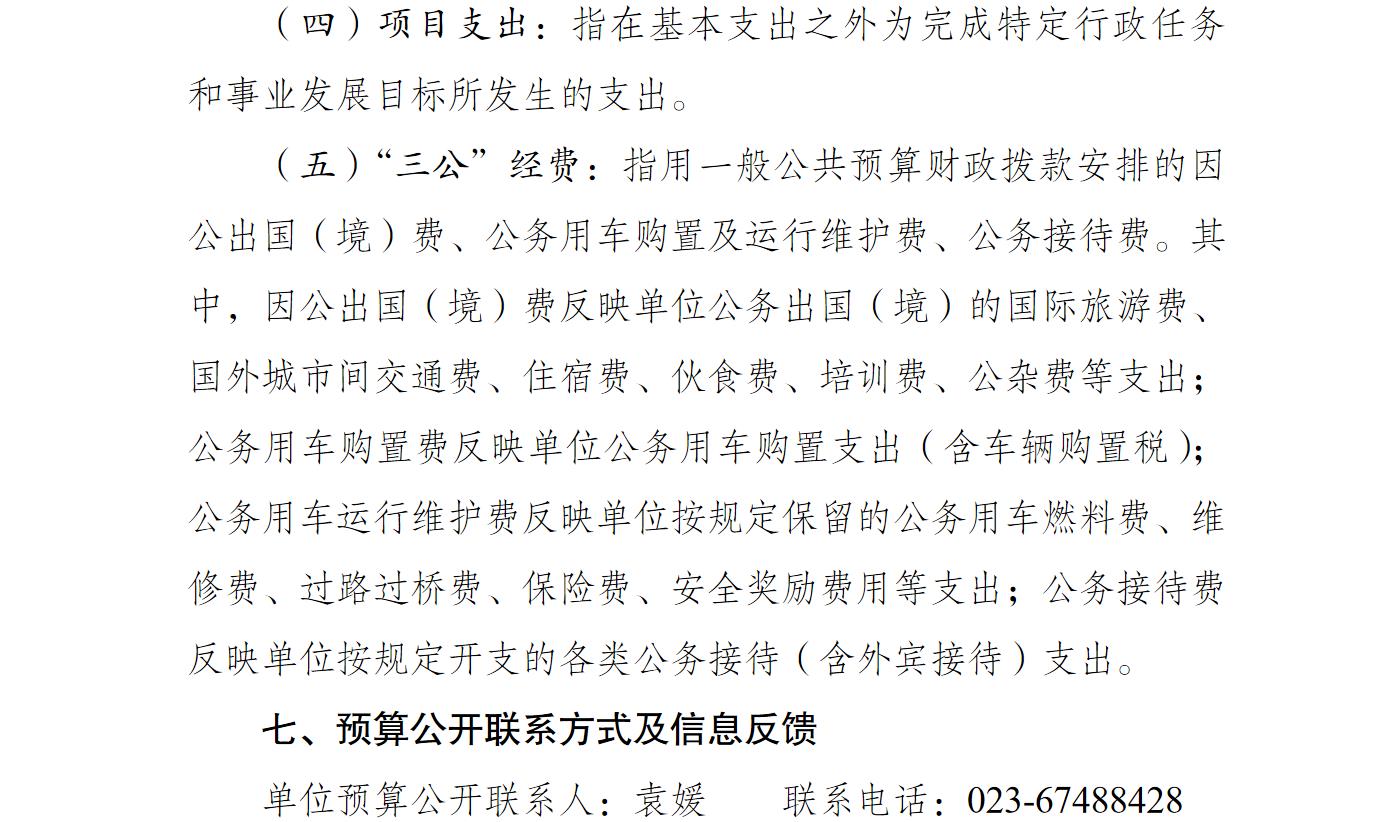 （四）项目支出：指在基本支出之外为完成特定行政任务和事业发展目标所发生的支出。

（五）“三公”经费：指用一般公共预算财政拨款安排的因公出国（境）费、公务用车购置及运行维护费、公务接待费。其中，因公出国（境）费反映单位公务出国（境）的国际旅游费、国外城市间交通费、住宿费、伙食费、培训费、公杂费等支出；公务用车购置费反映单位公务用车购置支出（含车辆购置税）；公务用车运行维护费反映单位按规定保留的公务用车燃料费、维修费、过路过桥费、保险费、安全奖励费用等支出；公务接待费反映单位按规定开支的各类公务接待（含外宾接待）支出。

七、预算公开联系方式及信息反馈

单位预算公开联系人：袁媛　　联系电话：023-67488428